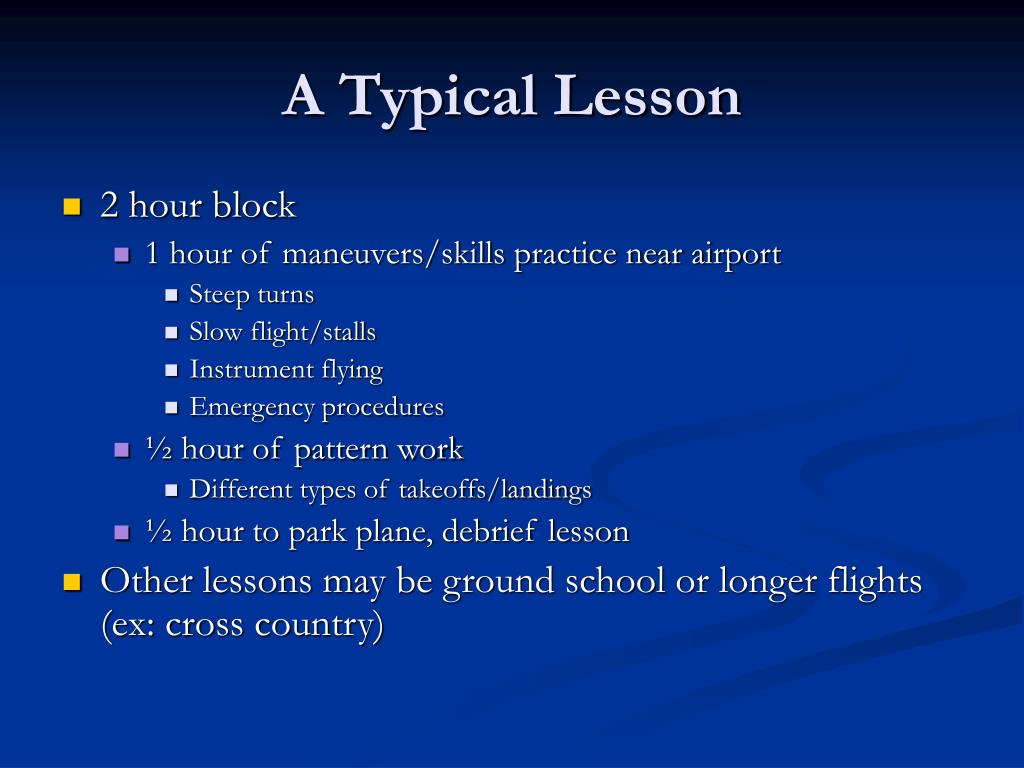 A Typical Lesson

- 2 hour block
  - 1 hour of maneuvers/skills practice near airport
    - Steep turns
    - Slow flight/stalls
    - Instrument flying
    - Emergency procedures
  - ½ hour of pattern work
    - Different types of takeoffs/landings
  - ½ hour to park plane, debrief lesson
- Other lessons may be ground school or longer flights (ex: cross country)